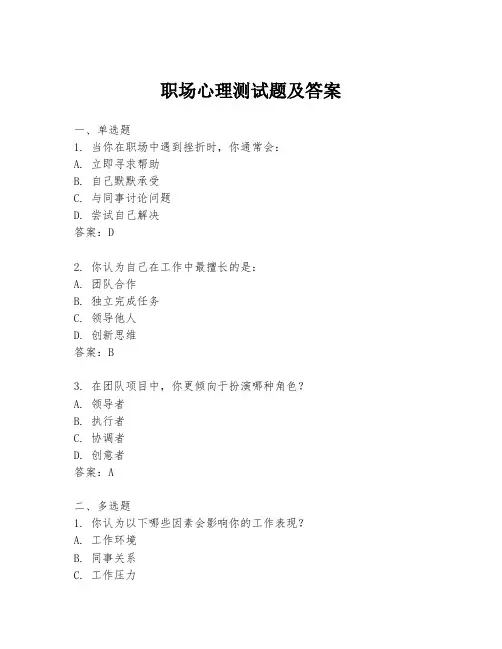 职场心理测试题及答案

一、单选题
1. 当你在职场中遇到挫折时，你通常会：
A. 立即寻求帮助
B. 自己默默承受
C. 与同事讨论问题
D. 尝试自己解决
答案：D

2. 你认为自己在工作中最擅长的是：
A. 团队合作
B. 独立完成任务
C. 领导他人
D. 创新思维
答案：B

3. 在团队项目中，你更倾向于扮演哪种角色？
A. 领导者
B. 执行者
C. 协调者
D. 创意者
答案：A

二、多选题
1. 你认为以下哪些因素会影响你的工作表现？
A. 工作环境
B. 同事关系
C. 工作压力